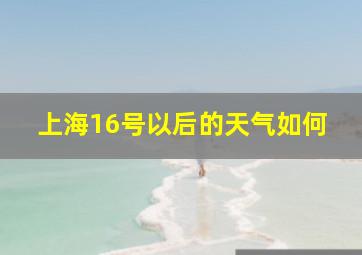 上海16号以后的天气如何